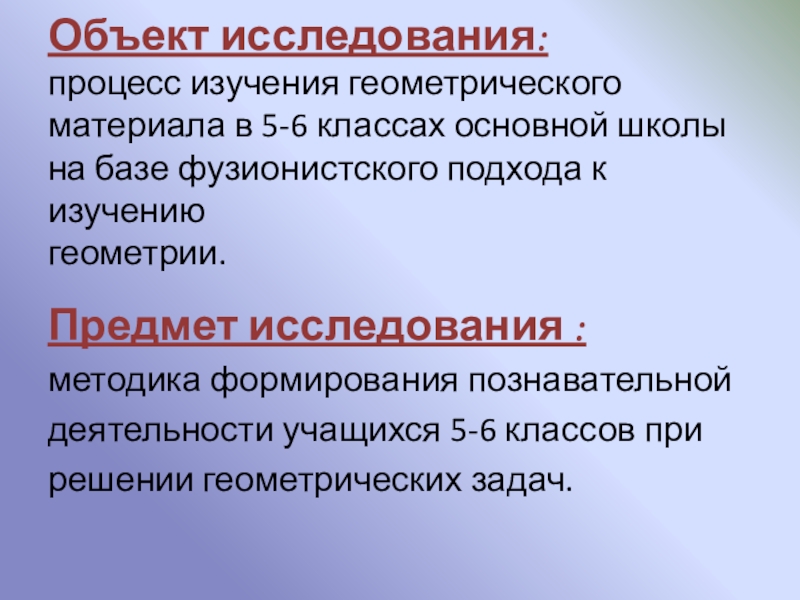 Объект исследования:

процесс изучения геометрического материала в 5-6 классах основной школы на базе фузионистского подхода к изучению геометрии.

Предмет исследования :

методика формирования познавательной деятельности учащихся 5-6 классов при решении геометрических задач.